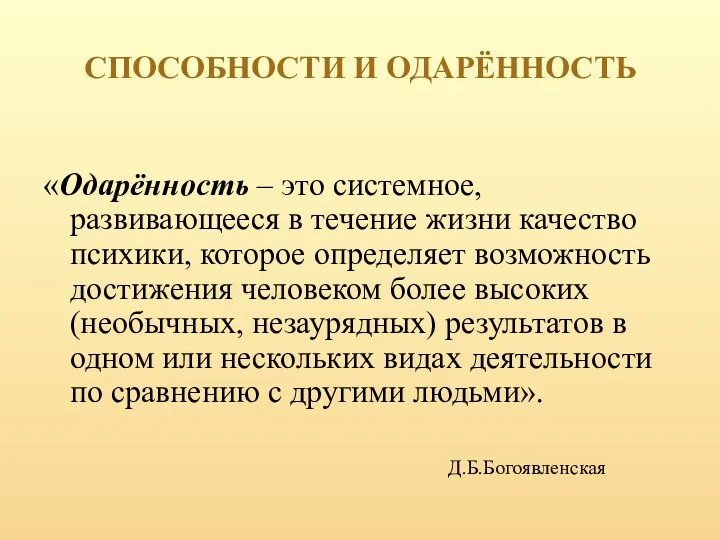 СПОСОБНОСТИ И ОДАРЁННОСТЬ

«Одарённость – это системное, развивающееся в течение жизни качество психики, которое определяет возможность достижения человеком более высоких (необычных, незаурядных) результатов в одном или нескольких видах деятельности по сравнению с другими людьми».

Д.Б.Богоявленская